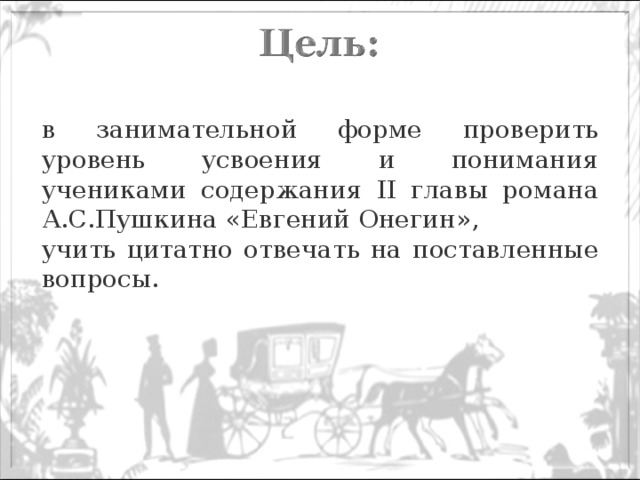 Цель:

в занимательной форме проверить уровень усвоения и понимания учениками содержания II главы романа А.С.Пушкина «Евгений Онегин»,
учить цитатно отвечать на поставленные вопросы.